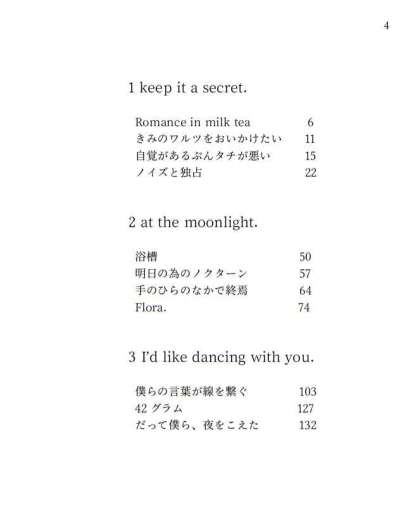 4

1 keep it a secret.

Romance in milk tea 6
きみのワルツをおいかけたい 11
自覚があるぶんタチが悪い 15
ノイズと独占 22

2 at the moonlight.

浴槽 50
明日の為のノクターン 57
手のひらのなかで終焉 64
Flora. 74

3 I'd like dancing with you.

僕らの言葉が線を繋ぐ 103
42 グラム 127
だって僕ら、夜をこえた 132